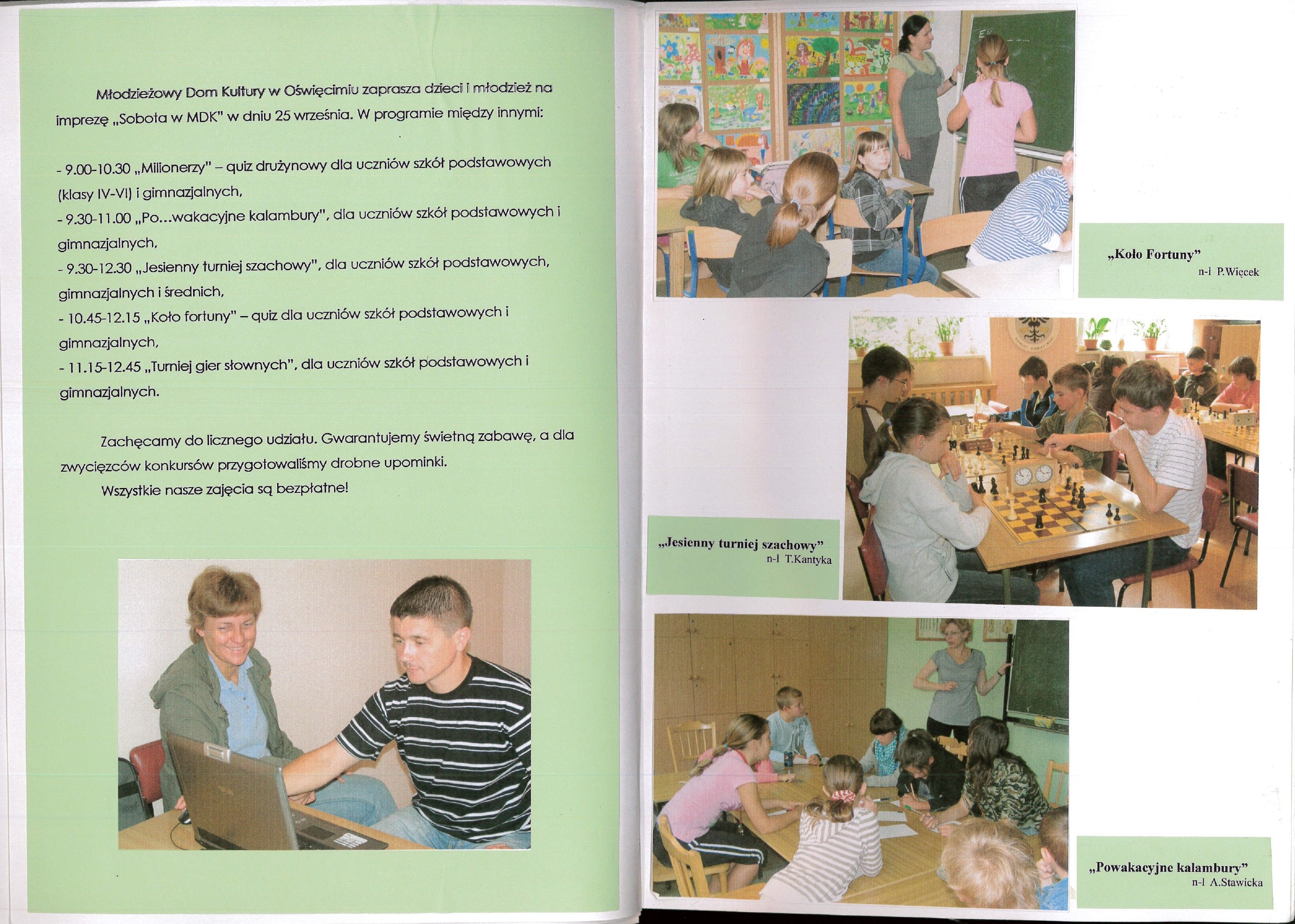 Młodzieżowy Dom Kultury w Oświęcimiu zaprasza dzieci i młodzież na imprezę „Sobota w MDK" w dniu 25 września. W programie między innymi:

- 9.00-10.30 „Milionerzy" – quiz drużynowy dla uczniów szkół podstawowych (klasy IV-VI) i gimnazjalnych,
- 9.30-11.00 „Po...wakacyjne kalambury", dla uczniów szkół podstawowych i gimnazjalnych,
- 9.30-12.30 „Jesienny turniej szachowy", dla uczniów szkół podstawowych, gimnazjalnych i średnich,
- 10.45-12.15 „Koło fortuny" – quiz dla uczniów szkół podstawowych i gimnazjalnych,
- 11.15-12.45 „Turniej gier słownych", dla uczniów szkół podstawowych i gimnazjalnych.

Zachęcamy do licznego udziału. Gwarantujemy świetną zabawę, a dla zwycięzców konkursów przygotowaliśmy drobne upominki.

Wszystkie nasze zajęcia są bezpłatne!

„Koło Fortuny"
n-l P.Więcek

„Jesienny turniej szachowy"
n-l T.Kantyka

„Powakacyjne kalambury"
n-l A.Stawicka